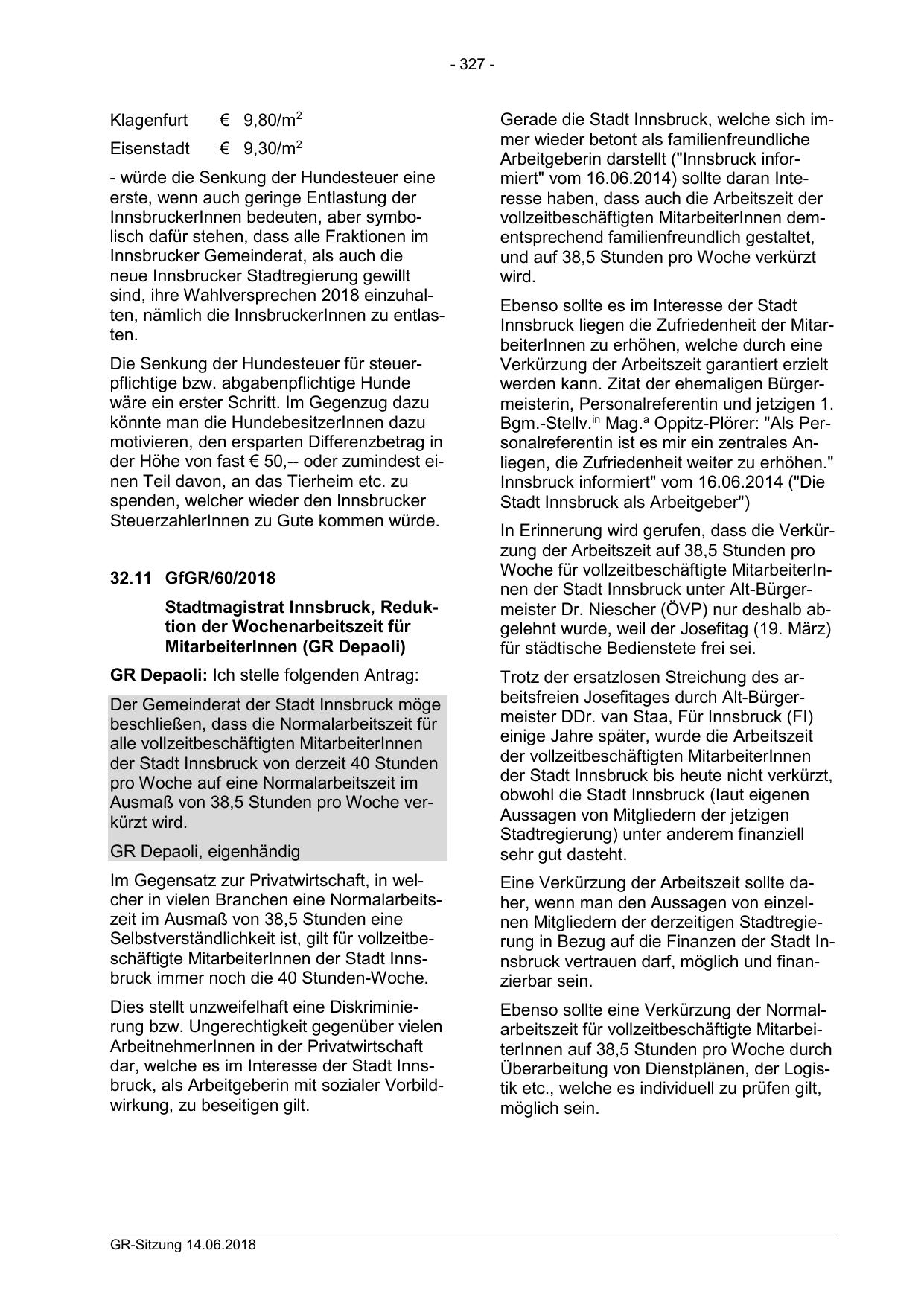 - 327 -

Klagenfurt € 9,80/m$^2$

Eisenstadt € 9,30/m$^2$

- würde die Senkung der Hundesteuer eine erste, wenn auch geringe Entlastung der InnsbruckerInnen bedeuten, aber symbolisch dafür stehen, dass alle Fraktionen im Innsbrucker Gemeinderat, als auch die neue Innsbrucker Stadtregierung gewillt sind, ihre Wahlversprechen 2018 einzuhalten, nämlich die InnsbruckerInnen zu entlasten.

Die Senkung der Hundesteuer für steuerpflichtige bzw. abgabenpflichtige Hunde wäre ein erster Schritt. Im Gegenzug dazu könnte man die HundebesitzerInnen dazu motivieren, den ersparten Differenzbetrag in der Höhe von fast € 50,-- oder zumindest einen Teil davon, an das Tierheim etc. zu spenden, welcher wieder den Innsbrucker SteuerzahlerInnen zu Gute kommen würde.

32.11 GfGR/60/2018

Stadtmagistrat Innsbruck, Reduktion der Wochenarbeitszeit für MitarbeiterInnen (GR Depaoli)

GR Depaoli: Ich stelle folgenden Antrag:

Der Gemeinderat der Stadt Innsbruck möge beschließen, dass die Normalarbeitszeit für alle vollzeitbeschäftigten MitarbeiterInnen der Stadt Innsbruck von derzeit 40 Stunden pro Woche auf eine Normalarbeitszeit im Ausmaß von 38,5 Stunden pro Woche verkürzt wird.

GR Depaoli, eigenhändig

Im Gegensatz zur Privatwirtschaft, in welcher in vielen Branchen eine Normalarbeitszeit im Ausmaß von 38,5 Stunden eine Selbstverständlichkeit ist, gilt für vollzeitbeschäftigte MitarbeiterInnen der Stadt Innsbruck immer noch die 40 Stunden-Woche.

Dies stellt unzweifelhaft eine Diskriminierung bzw. Ungerechtigkeit gegenüber vielen ArbeitnehmerInnen in der Privatwirtschaft dar, welche es im Interesse der Stadt Innsbruck, als Arbeitgeberin mit sozialer Vorbildwirkung, zu beseitigen gilt.

Gerade die Stadt Innsbruck, welche sich immer wieder betont als familienfreundliche Arbeitgeberin darstellt ("Innsbruck informiert" vom 16.06.2014) sollte daran Interesse haben, dass auch die Arbeitszeit der vollzeitbeschäftigten MitarbeiterInnen dementsprechend familienfreundlich gestaltet, und auf 38,5 Stunden pro Woche verkürzt wird.

Ebenso sollte es im Interesse der Stadt Innsbruck liegen die Zufriedenheit der MitarbeiterInnen zu erhöhen, welche durch eine Verkürzung der Arbeitszeit garantiert erzielt werden kann. Zitat der ehemaligen Bürgermeisterin, Personalreferentin und jetzigen 1. Bgm.-Stellv.$^{in}$ Mag.$^a$ Oppitz-Plörer: "Als Personalreferentin ist es mir ein zentrales Anliegen, die Zufriedenheit weiter zu erhöhen." Innsbruck informiert" vom 16.06.2014 ("Die Stadt Innsbruck als Arbeitgeber")

In Erinnerung wird gerufen, dass die Verkürzung der Arbeitszeit auf 38,5 Stunden pro Woche für vollzeitbeschäftigte MitarbeiterInnen der Stadt Innsbruck unter Alt-Bürgermeister Dr. Niescher (ÖVP) nur deshalb abgelehnt wurde, weil der Josefitag (19. März) für städtische Bedienstete frei sei.

Trotz der ersatzlosen Streichung des arbeitsfreien Josefitages durch Alt-Bürgermeister DDr. van Staa, Für Innsbruck (FI) einige Jahre später, wurde die Arbeitszeit der vollzeitbeschäftigten MitarbeiterInnen der Stadt Innsbruck bis heute nicht verkürzt, obwohl die Stadt Innsbruck (laut eigenen Aussagen von Mitgliedern der jetzigen Stadtregierung) unter anderem finanziell sehr gut dasteht.

Eine Verkürzung der Arbeitszeit sollte daher, wenn man den Aussagen von einzelnen Mitgliedern der derzeitigen Stadtregierung in Bezug auf die Finanzen der Stadt Innsbruck vertrauen darf, möglich und finanzierbar sein.

Ebenso sollte eine Verkürzung der Normalarbeitszeit für vollzeitbeschäftigte MitarbeiterInnen auf 38,5 Stunden pro Woche durch Überarbeitung von Dienstplänen, der Logistik etc., welche es individuell zu prüfen gilt, möglich sein.

GR-Sitzung 14.06.2018